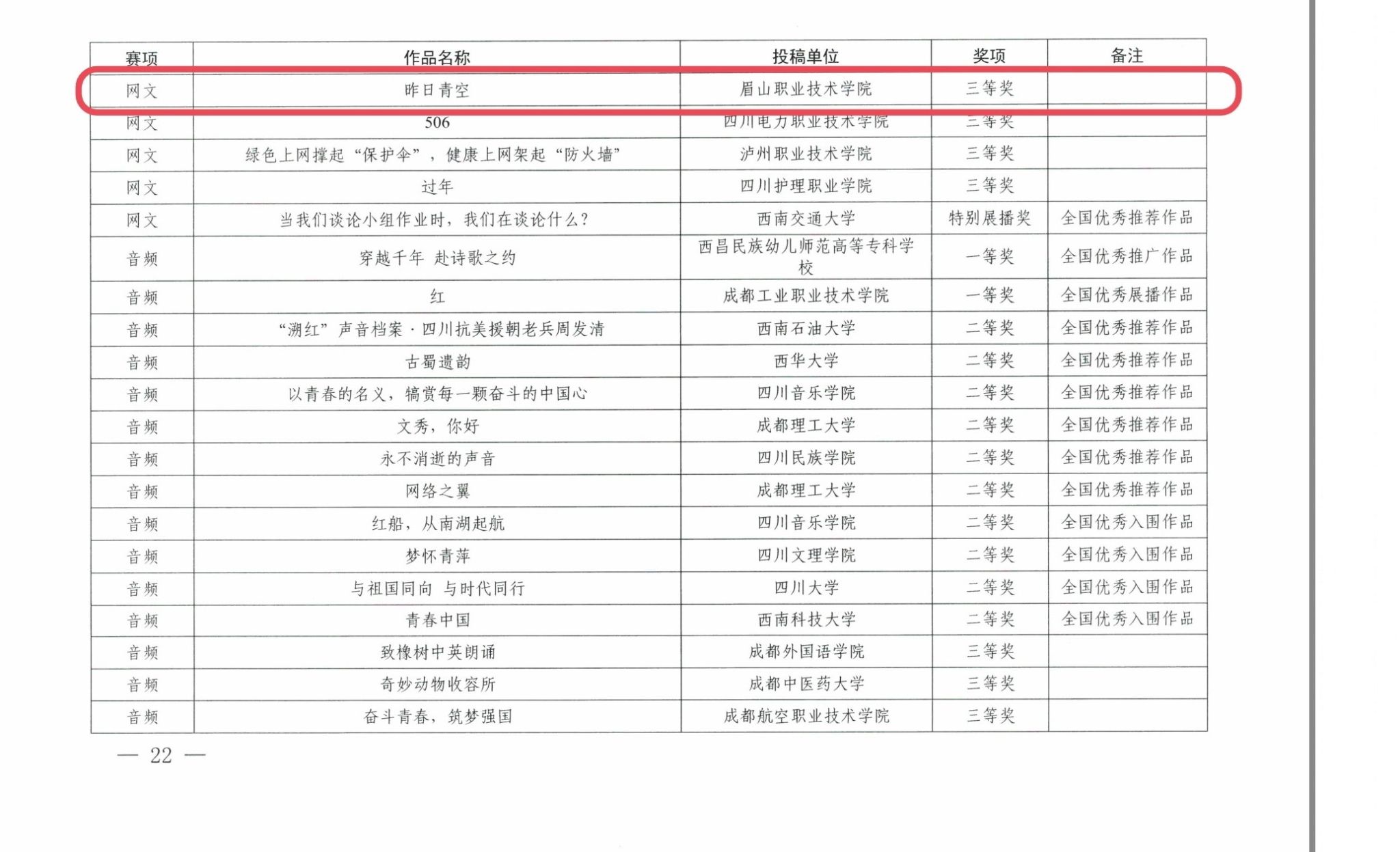 | 赛项 | 作品名称 | 投稿单位 | 奖项 | 备注 |
|---|---|---|---|---|
| 网文 | 昨日青空 | 眉山职业技术学院 | 三等奖 |  |
| 网文 | 506 | 四川电力职业技术学院 | 三等奖 |  |
| 网文 | 绿色上网撑起“保护伞”，健康上网架起“防火墙” | 泸州职业技术学院 | 三等奖 |  |
| 网文 | 过年 | 四川护理职业学院 | 三等奖 |  |
| 网文 | 当我们谈论小组作业时，我们在谈论什么？ | 西南交通大学 | 特别展播奖 | 全国优秀推荐作品 |
| 音频 | 穿越千年 赴诗歌之约 | 西昌民族幼儿师范高等专科学校 | 一等奖 | 全国优秀推广作品 |
| 音频 | 红 | 成都工业职业技术学院 | 一等奖 | 全国优秀展播作品 |
| 音频 | “溯红”声音档案·四川抗美援朝老兵周发清 | 西南石油大学 | 二等奖 | 全国优秀推荐作品 |
| 音频 | 古蜀遗韵 | 西华大学 | 二等奖 | 全国优秀推荐作品 |
| 音频 | 以青春的名义，犒赏每一颗奋斗的中国心 | 四川音乐学院 | 二等奖 | 全国优秀推荐作品 |
| 音频 | 文秀，你好 | 成都理工大学 | 二等奖 | 全国优秀推荐作品 |
| 音频 | 永不消逝的声音 | 四川民族学院 | 二等奖 | 全国优秀推荐作品 |
| 音频 | 网络之翼 | 成都理工大学 | 二等奖 | 全国优秀推荐作品 |
| 音频 | 红船，从南湖起航 | 四川音乐学院 | 二等奖 | 全国优秀入围作品 |
| 音频 | 梦怀青萍 | 四川文理学院 | 二等奖 | 全国优秀入围作品 |
| 音频 | 与祖国同向 与时代同行 | 四川大学 | 二等奖 | 全国优秀入围作品 |
| 音频 | 青春中国 | 西南科技大学 | 二等奖 | 全国优秀入围作品 |
| 音频 | 致橡树中英朗诵 | 成都外国语学院 | 三等奖 |  |
| 音频 | 奇妙动物收容所 | 成都中医药大学 | 三等奖 |  |
| 音频 | 奋斗青春，筑梦强国 | 成都航空职业技术学院 | 三等奖 |  |

— 22 —